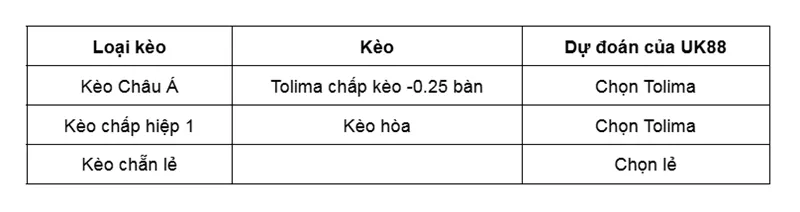 | Loại kèo | Kèo | Dự đoán của UK88 |
|---|---|---|
| Kèo Châu Á | Tolima chấp kèo -0.25 bàn | Chọn Tolima |
| Kèo chấp hiệp 1 | Kèo hòa | Chọn Tolima |
| Kèo chẵn lẻ | | Chọn lẻ |